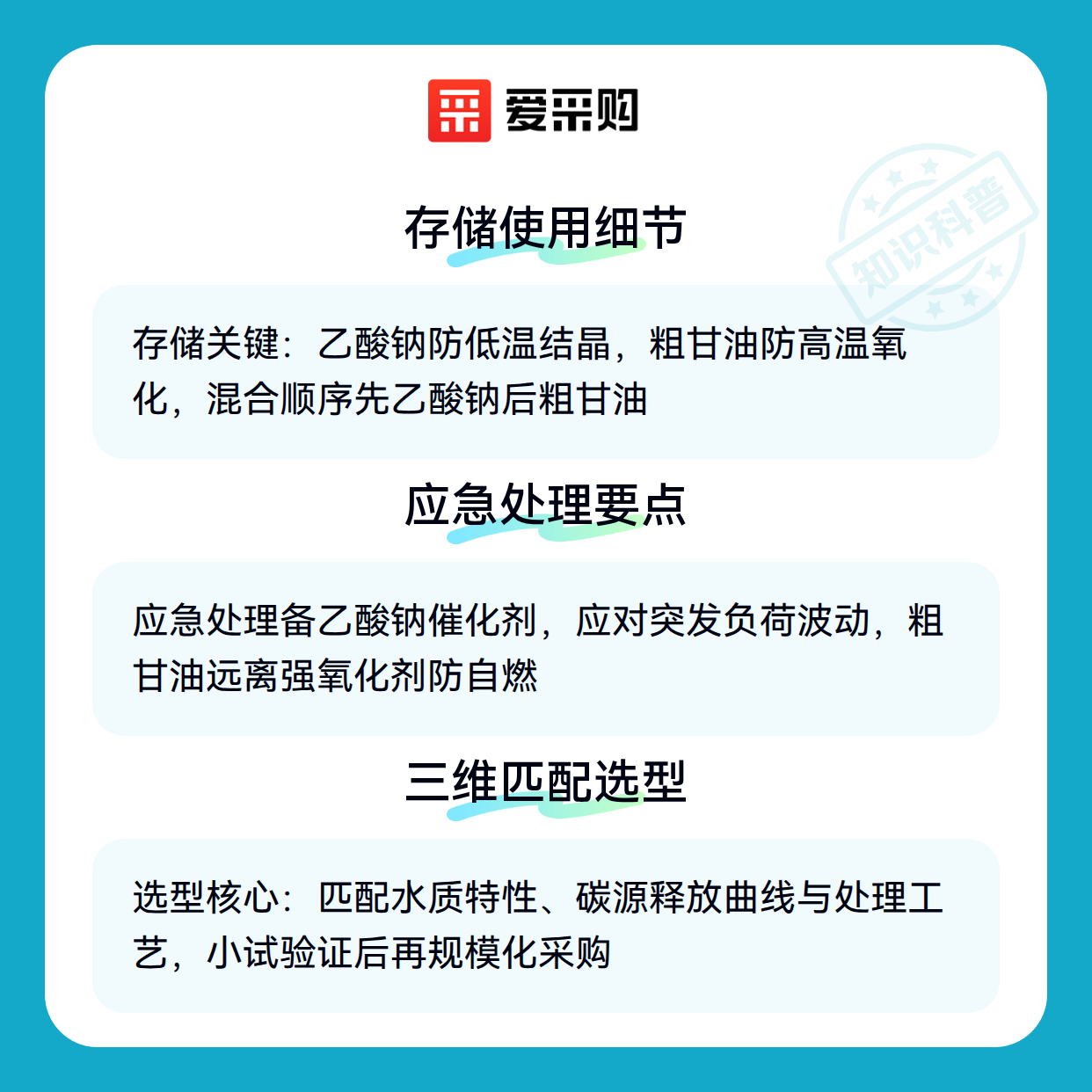 爱采购

存储使用细节

存储关键：乙酸钠防低温结晶，粗甘油防高温氧化，混合顺序先乙酸钠后粗甘油

应急处理要点

应急处理备乙酸钠催化剂，应对突发负荷波动，粗甘油远离强氧化剂防自燃

三维匹配选型

选型核心：匹配水质特性、碳源释放曲线与处理工艺，小试验证后再规模化采购

知识科普